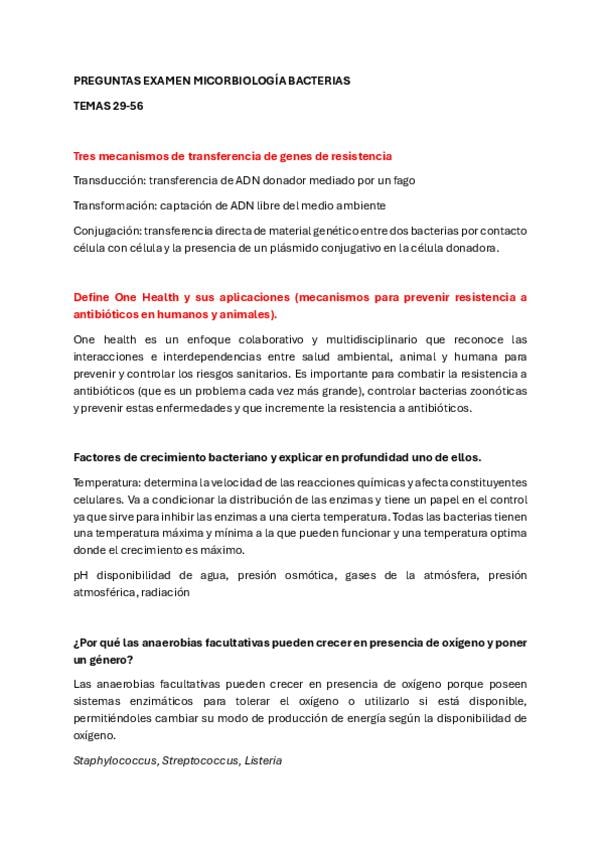 PREGUNTAS EXAMEN MICORBIOLOGÍA BACTERIAS

TEMAS 29-56

Tres mecanismos de transferencia de genes de resistencia

Transducción: transferencia de ADN donador mediado por un fago

Transformación: captación de ADN libre del medio ambiente

Conjugación: transferencia directa de material genético entre dos bacterias por contacto célula con célula y la presencia de un plásmido conjugativo en la célula donadora.

Define One Health y sus aplicaciones (mecanismos para prevenir resistencia a antibióticos en humanos y animales).

One health es un enfoque colaborativo y multidisciplinario que reconoce las interacciones e interdependencias entre salud ambiental, animal y humana para prevenir y controlar los riesgos sanitarios. Es importante para combatir la resistencia a antibióticos (que es un problema cada vez más grande), controlar bacterias zoonóticas y prevenir estas enfermedades y que incremente la resistencia a antibióticos.

Factores de crecimiento bacteriano y explicar en profundidad uno de ellos.

Temperatura: determina la velocidad de las reacciones químicas y afecta constituyentes celulares. Va a condicionar la distribución de las enzimas y tiene un papel en el control ya que sirve para inhibir las enzimas a una cierta temperatura. Todas las bacterias tienen una temperatura máxima y mínima a la que pueden funcionar y una temperatura optima donde el crecimiento es máximo.

pH disponibilidad de agua, presión osmótica, gases de la atmósfera, presión atmosférica, radiación

¿Por qué las anaerobias facultativas pueden crecer en presencia de oxígeno y poner un género?

Las anaerobias facultativas pueden crecer en presencia de oxígeno porque poseen sistemas enzimáticos para tolerar el oxígeno o utilizarlo si está disponible, permitiéndoles cambiar su modo de producción de energía según la disponibilidad de oxígeno.

Staphylococcus, Streptococcus, Listeria